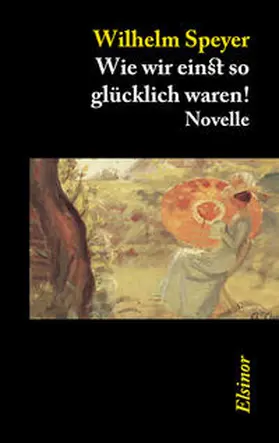 Wilhelm Speyer
Wie wir einst so glücklich waren!
Novelle

Elsinor